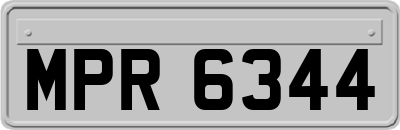 MPR 6344